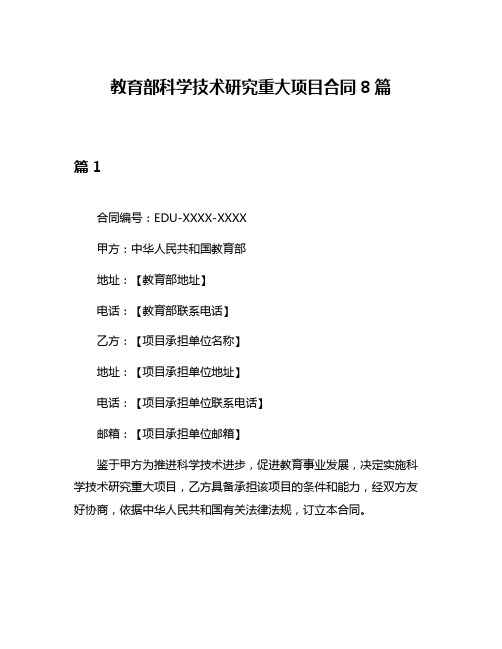 教育部科学技术研究重大项目合同 8 篇

篇 1

合同编号：EDU-XXXX-XXXX

甲方：中华人民共和国教育部

地址：【教育部地址】

电话：【教育部联系电话】

乙方：【项目承担单位名称】

地址：【项目承担单位地址】

电话：【项目承担单位联系电话】

邮箱：【项目承担单位邮箱】

鉴于甲方为推进科学技术进步，促进教育事业发展，决定实施科学技术研究重大项目，乙方具备承担该项目的条件和能力，经双方友好协商，依据中华人民共和国有关法律法规，订立本合同。